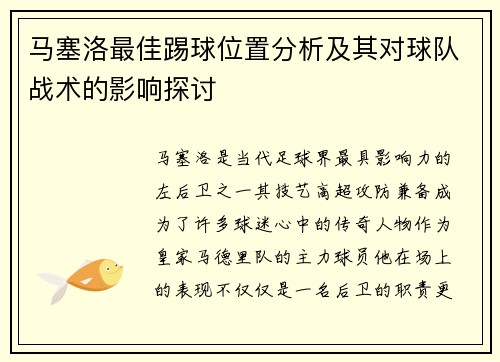 马塞洛最佳踢球位置分析及其对球队战术的影响探讨

马塞洛是当代足球界最具影响力的左后卫之一其技艺高超攻防兼备成为了许多球迷心中的传奇人物作为皇家马德里队的主力球员他在场上的表现不仅仅是一名后卫的职责更